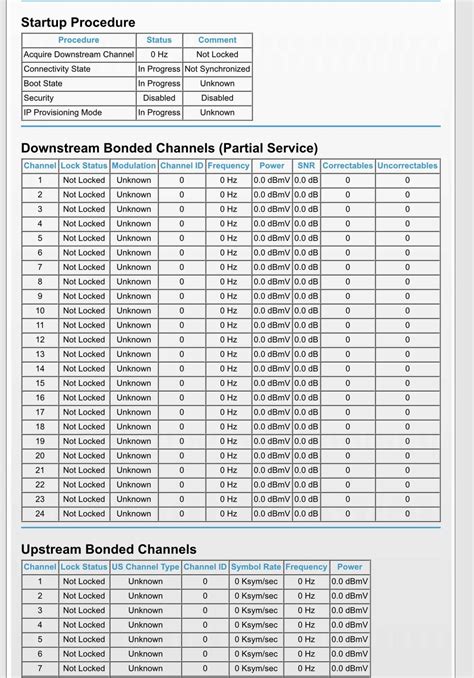 Startup Procedure

| Procedure | Status | Comment |
|---|---|---|
| Acquire Downstream Channel | 0 Hz | Not Locked |
| Connectivity State | In Progress | Not Synchronized |
| Boot State | In Progress | Unknown |
| Security | Disabled | Disabled |
| IP Provisioning Mode | In Progress | Unknown |

Downstream Bonded Channels (Partial Service)

| Channel | Lock Status | Modulation | Channel ID | Frequency | Power | SNR | Correctables | Uncorrectables |
|---|---|---|---|---|---|---|---|---|
| 1 | Not Locked | Unknown | 0 | 0 Hz | 0.0 dBmV | 0.0 dB | 0 | 0 |
| 2 | Not Locked | Unknown | 0 | 0 Hz | 0.0 dBmV | 0.0 dB | 0 | 0 |
| 3 | Not Locked | Unknown | 0 | 0 Hz | 0.0 dBmV | 0.0 dB | 0 | 0 |
| 4 | Not Locked | Unknown | 0 | 0 Hz | 0.0 dBmV | 0.0 dB | 0 | 0 |
| 5 | Not Locked | Unknown | 0 | 0 Hz | 0.0 dBmV | 0.0 dB | 0 | 0 |
| 6 | Not Locked | Unknown | 0 | 0 Hz | 0.0 dBmV | 0.0 dB | 0 | 0 |
| 7 | Not Locked | Unknown | 0 | 0 Hz | 0.0 dBmV | 0.0 dB | 0 | 0 |
| 8 | Not Locked | Unknown | 0 | 0 Hz | 0.0 dBmV | 0.0 dB | 0 | 0 |
| 9 | Not Locked | Unknown | 0 | 0 Hz | 0.0 dBmV | 0.0 dB | 0 | 0 |
| 10 | Not Locked | Unknown | 0 | 0 Hz | 0.0 dBmV | 0.0 dB | 0 | 0 |
| 11 | Not Locked | Unknown | 0 | 0 Hz | 0.0 dBmV | 0.0 dB | 0 | 0 |
| 12 | Not Locked | Unknown | 0 | 0 Hz | 0.0 dBmV | 0.0 dB | 0 | 0 |
| 13 | Not Locked | Unknown | 0 | 0 Hz | 0.0 dBmV | 0.0 dB | 0 | 0 |
| 14 | Not Locked | Unknown | 0 | 0 Hz | 0.0 dBmV | 0.0 dB | 0 | 0 |
| 15 | Not Locked | Unknown | 0 | 0 Hz | 0.0 dBmV | 0.0 dB | 0 | 0 |
| 16 | Not Locked | Unknown | 0 | 0 Hz | 0.0 dBmV | 0.0 dB | 0 | 0 |
| 17 | Not Locked | Unknown | 0 | 0 Hz | 0.0 dBmV | 0.0 dB | 0 | 0 |
| 18 | Not Locked | Unknown | 0 | 0 Hz | 0.0 dBmV | 0.0 dB | 0 | 0 |
| 19 | Not Locked | Unknown | 0 | 0 Hz | 0.0 dBmV | 0.0 dB | 0 | 0 |
| 20 | Not Locked | Unknown | 0 | 0 Hz | 0.0 dBmV | 0.0 dB | 0 | 0 |
| 21 | Not Locked | Unknown | 0 | 0 Hz | 0.0 dBmV | 0.0 dB | 0 | 0 |
| 22 | Not Locked | Unknown | 0 | 0 Hz | 0.0 dBmV | 0.0 dB | 0 | 0 |
| 23 | Not Locked | Unknown | 0 | 0 Hz | 0.0 dBmV | 0.0 dB | 0 | 0 |
| 24 | Not Locked | Unknown | 0 | 0 Hz | 0.0 dBmV | 0.0 dB | 0 | 0 |

Upstream Bonded Channels

| Channel | Lock Status | US Channel Type | Channel ID | Symbol Rate | Frequency | Power |
|---|---|---|---|---|---|---|
| 1 | Not Locked | Unknown | 0 | 0 Ksym/sec | 0 Hz | 0.0 dBmV |
| 2 | Not Locked | Unknown | 0 | 0 Ksym/sec | 0 Hz | 0.0 dBmV |
| 3 | Not Locked | Unknown | 0 | 0 Ksym/sec | 0 Hz | 0.0 dBmV |
| 4 | Not Locked | Unknown | 0 | 0 Ksym/sec | 0 Hz | 0.0 dBmV |
| 5 | Not Locked | Unknown | 0 | 0 Ksym/sec | 0 Hz | 0.0 dBmV |
| 6 | Not Locked | Unknown | 0 | 0 Ksym/sec | 0 Hz | 0.0 dBmV |
| 7 | Not Locked | Unknown | 0 | 0 Ksym/sec | 0 Hz | 0.0 dBmV |